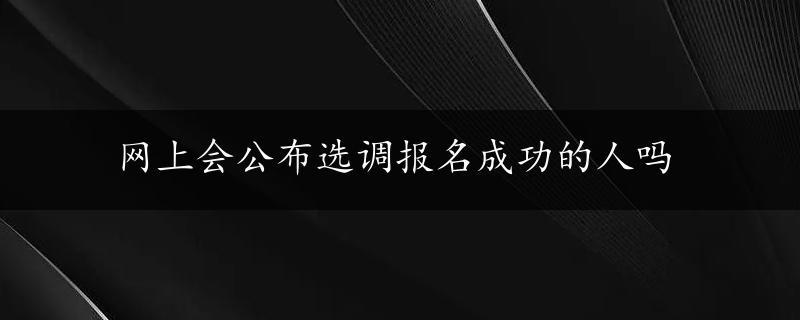 网上会公布选调报名成功的人吗